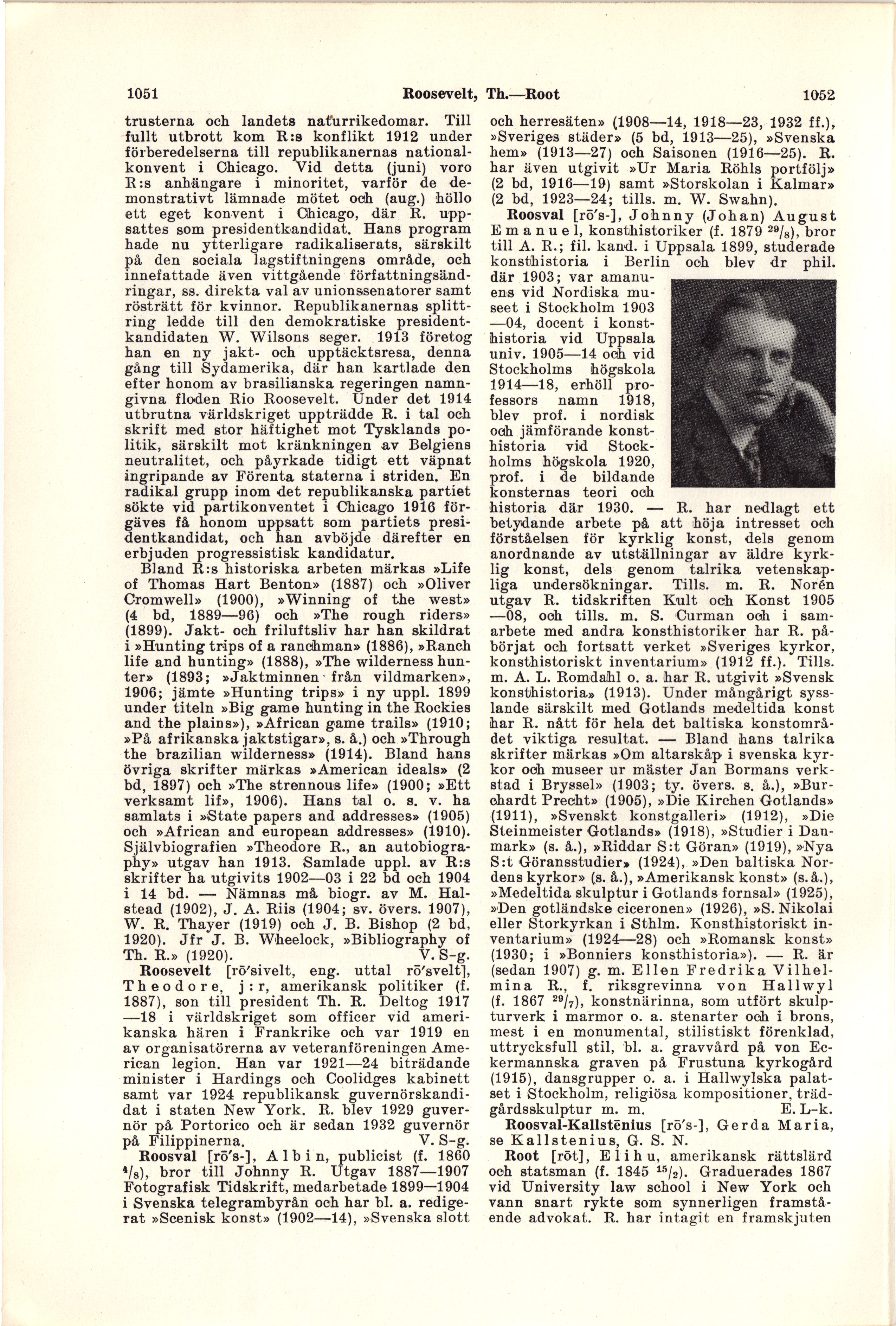 1051 Roosevelt, Th.—Root 1052

trusterna och landets naturrikedomar. Till fullt utbrott kom R:s konflikt 1912 under förberedelserna till republikanernas nationalkonvent i Chicago. Vid detta (juni) voro R:s anhängare i minoritet, varför de demonstrativt lämnade mötet och (aug.) höllo ett eget konvent i Chicago, där R. uppsattes som presidentkandidat. Hans program hade nu ytterligare radikaliserats, särskilt på den sociala lagstiftningens område, och innefattade även vittgående författningsändringar, ss. direkta val av unionssenatorer samt rösträtt för kvinnor. Republikanernas splittring ledde till den demokratiske presidentkandidaten W. Wilsons seger. 1913 företog han en ny jakt- och upptäcktsresa, denna gång till Sydamerika, där han kartlade den efter honom av brasilianska regeringen namngivna floden Rio Roosevelt. Under det 1914 utbrutna världskriget uppträdde R. i tal och skrift med stor häftighet mot Tysklands politik, särskilt mot kränkningen av Belgiens neutralitet, och påyrkade tidigt ett väpnat ingripande av Förenta staterna i striden. En radikal grupp inom det republikanska partiet sökte vid partikonventet i Chicago 1916 förgäves få honom uppsatt som partiets presidentkandidat, och han avböjde därefter en erbjuden progressistisk kandidatur.

Bland R:s historiska arbeten märkas »Life of Thomas Hart Benton» (1887) och »Oliver Cromwell» (1900), »Winning of the west» (4 bd, 1889—96) och »The rough riders» (1899). Jakt- och friluftsliv har han skildrat i »Hunting trips of a ranchman» (1886), »Ranch life and hunting» (1888), »The wilderness hunter» (1893; »Jaktminnen från vildmarken», 1906; jämte »Hunting trips» i ny uppl. 1899 under titeln »Big game hunting in the Rockies and the plains»), »African game trails» (1910; »På afrikanska jaktstigar», s. å.) och »Through the brazilian wilderness» (1914). Bland hans övriga skrifter märkas »American ideals» (2 bd, 1897) och »The strennous life» (1900; »Ett verksamt lif», 1906). Hans tal o. s. v. ha samlats i »State papers and addresses» (1905) och »African and european addresses» (1910). Självbiografien »Theodore R., an autobiography» utgav han 1913. Samlade uppl. av R:s skrifter ha utgivits 1902—03 i 22 bd och 1904 i 14 bd. — Nämnas må biogr. av M. Halstead (1902), J. A. Riis (1904; sv. övers. 1907), W. R. Thayer (1919) och J. B. Bishop (2 bd, 1920). Jfr J. B. Wheelock, »Bibliography of Th. R.» (1920). V. S-g.

Roosevelt [rō'sivelt, eng. uttal rō'svelt], Theodore, j:r, amerikansk politiker (f. 1887), son till president Th. R. Deltog 1917—18 i världskriget som officer vid amerikanska hären i Frankrike och var 1919 en av organisatörerna av veteranföreningen American legion. Han var 1921—24 biträdande minister i Hardings och Coolidges kabinett samt var 1924 republikansk guvernörskandidat i staten New York. R. blev 1929 guvernör på Portorico och är sedan 1932 guvernör på Filippinerna. V. S-g.

Roosval [rō's-], Albin, publicist (f. 1860 $^{4}/_{8}$), bror till Johnny R. Utgav 1887—1907 Fotografisk Tidskrift, medarbetade 1899—1904 i Svenska telegrambyrån och har bl. a. redigerat »Scenisk konst» (1902—14), »Svenska slott och herresäten» (1908—14, 1918—23, 1932 ff.), »Sveriges städer» (5 bd, 1913—25), »Svenska hem» (1913—27) och Saisonen (1916—25). R. har även utgivit »Ur Maria Röhls portfölj» (2 bd, 1916—19) samt »Storskolan i Kalmar» (2 bd, 1923—24; tills. m. W. Swahn).

Roosval [rō's-], Johnny (Johan) August Emanuel, konsthistoriker (f. 1879 $^{29}/_{8}$), bror till A. R.; fil. kand. i Uppsala 1899, studerade konsthistoria i Berlin och blev dr phil. där 1903; var amanuens vid Nordiska museet i Stockholm 1903—04, docent i konsthistoria vid Uppsala univ. 1905—14 och vid Stockholms högskola 1914—18, erhöll professors namn 1918, blev prof. i nordisk och jämförande konsthistoria vid Stockholms högskola 1920, prof. i de bildande konsternas teori och historia där 1930. — R. har nedlagt ett betydande arbete på att höja intresset och förståelsen för kyrklig konst, dels genom anordnande av utställningar av äldre kyrklig konst, dels genom talrika vetenskapliga undersökningar. Tills. m. R. Norén utgav R. tidskriften Kult och Konst 1905—08, och tills. m. S. Curman och i samarbete med andra konsthistoriker har R. påbörjat och fortsatt verket »Sveriges kyrkor, konsthistoriskt inventarium» (1912 ff.). Tills. m. A. L. Romdahl o. a. har R. utgivit »Svensk konsthistoria» (1913). Under mångårigt sysslande särskilt med Gotlands medeltida konst har R. nått för hela det baltiska konstområdet viktiga resultat. — Bland hans talrika skrifter märkas »Om altarskåp i svenska kyrkor och museer ur mäster Jan Bormans verkstad i Bryssel» (1903; ty. övers. s. å.), »Burchardt Precht» (1905), »Die Kirchen Gotlands» (1911), »Svenskt konstgalleri» (1912), »Die Steinmeister Gotlands» (1918), »Studier i Danmark» (s. å.), »Riddar S:t Göran» (1919), »Nya S:t Göransstudier» (1924), »Den baltiska Nordens kyrkor» (s. å.), »Amerikansk konst» (s. å.), »Medeltida skulptur i Gotlands fornsal» (1925), »Den gotländske ciceronen» (1926), »S. Nikolai eller Storkyrkan i Sthlm. Konsthistoriskt inventarium» (1924—28) och »Romansk konst» (1930; i »Bonniers konsthistoria»). — R. är (sedan 1907) g. m. Ellen Fredrika Vilhelmina R., f. riksgrevinna von Hallwyl (f. 1867 $^{29}/_{7}$), konstnärinna, som utfört skulpturverk i marmor o. a. stenarter och i brons, mest i en monumental, stilistiskt förenklad, uttrycksfull stil, bl. a. gravvård på von Eckermannska graven på Frustuna kyrkogård (1915), dansgrupper o. a. i Hallwylska palatset i Stockholm, religiösa kompositioner, trädgårdsskulptur m. m. E. L-k.

Roosval-Kallstenius [rō's-], Gerda Maria, se Kallstenius, G. S. N.

Root [rōt], Elihu, amerikansk rättslärd och statsman (f. 1845 $^{15}/_{2}$). Graduerades 1867 vid University law school i New York och vann snart rykte som synnerligen framstående advokat. R. har intagit en framskjuten